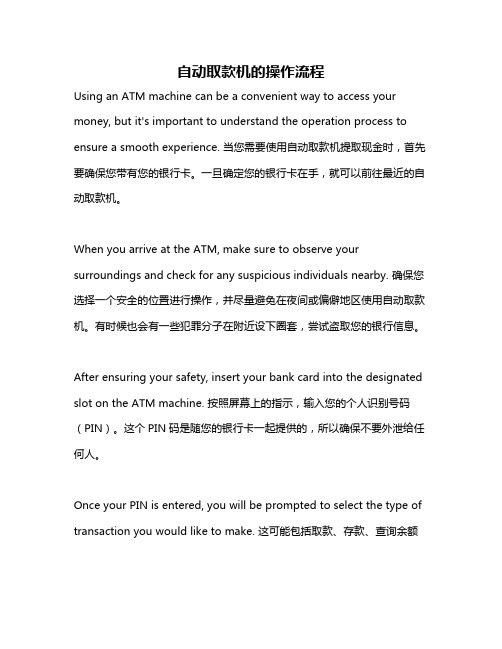 自动取款机的操作流程

Using an ATM machine can be a convenient way to access your money, but it's important to understand the operation process to ensure a smooth experience. 当您需要使用自动取款机提取现金时，首先要确保您带有您的银行卡。一旦确定您的银行卡在手，就可以前往最近的自动取款机。

When you arrive at the ATM, make sure to observe your surroundings and check for any suspicious individuals nearby. 确保您选择一个安全的位置进行操作，并尽量避免在夜间或偏僻地区使用自动取款机。有时候也会有一些犯罪分子在附近设下圈套，尝试盗取您的银行信息。

After ensuring your safety, insert your bank card into the designated slot on the ATM machine. 按照屏幕上的指示，输入您的个人识别号码（PIN）。这个 PIN 码是随您的银行卡一起提供的，所以确保不要外泄给任何人。

Once your PIN is entered, you will be prompted to select the type of transaction you would like to make. 这可能包括取款、存款、查询余额